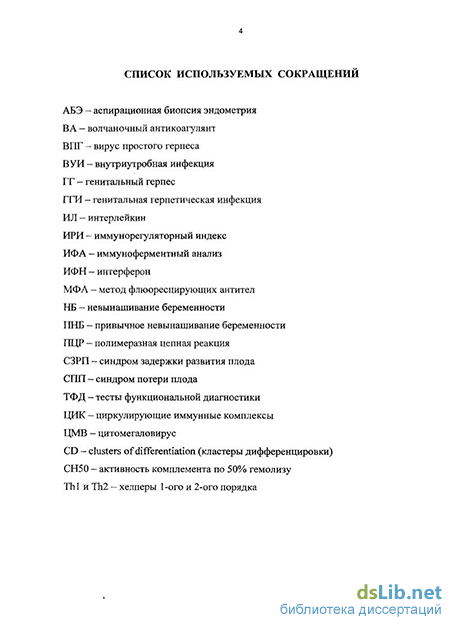 4

СПИСОК ИСПОЛЬЗУЕМЫХ СОКРАЩЕНИЙ

АБЭ – аспирационная биопсия эндометрия
ВА – волчаночный антикоагулянт
ВПГ – вирус простого герпеса
ВУИ – внутриутробная инфекция
ГГ – генитальный герпес
ГГИ – генитальная герпетическая инфекция
ИЛ – интерлейкин
ИРИ – иммунорегуляторный индекс
ИФА – иммуноферментный анализ
ИФН – интерферон
МФА – метод флюоресцирующих антител
НБ – невынашивание беременности
ПНБ – привычное невынашивание беременности
ПЦР – полимеразная цепная реакция
СЗРП – синдром задержки развития плода
СПП – синдром потери плода
ТФД – тесты функциональной диагностики
ЦИК – циркулирующие иммунные комплексы
ЦМВ – цитомегаловирус
CD – clusters of differentiation (кластеры дифференцировки)
CH50 – активность комплемента по 50% гемолизу
Th1 и Th2 – хелперы 1-ого и 2-ого порядка

dsLib.net
библиотека диссертаций